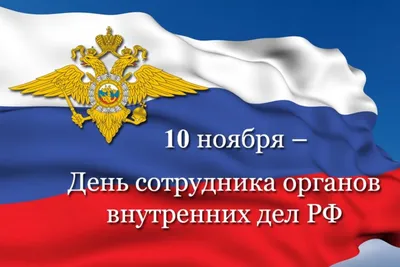 10 ноября –

День сотрудника органов внутренних дел РФ